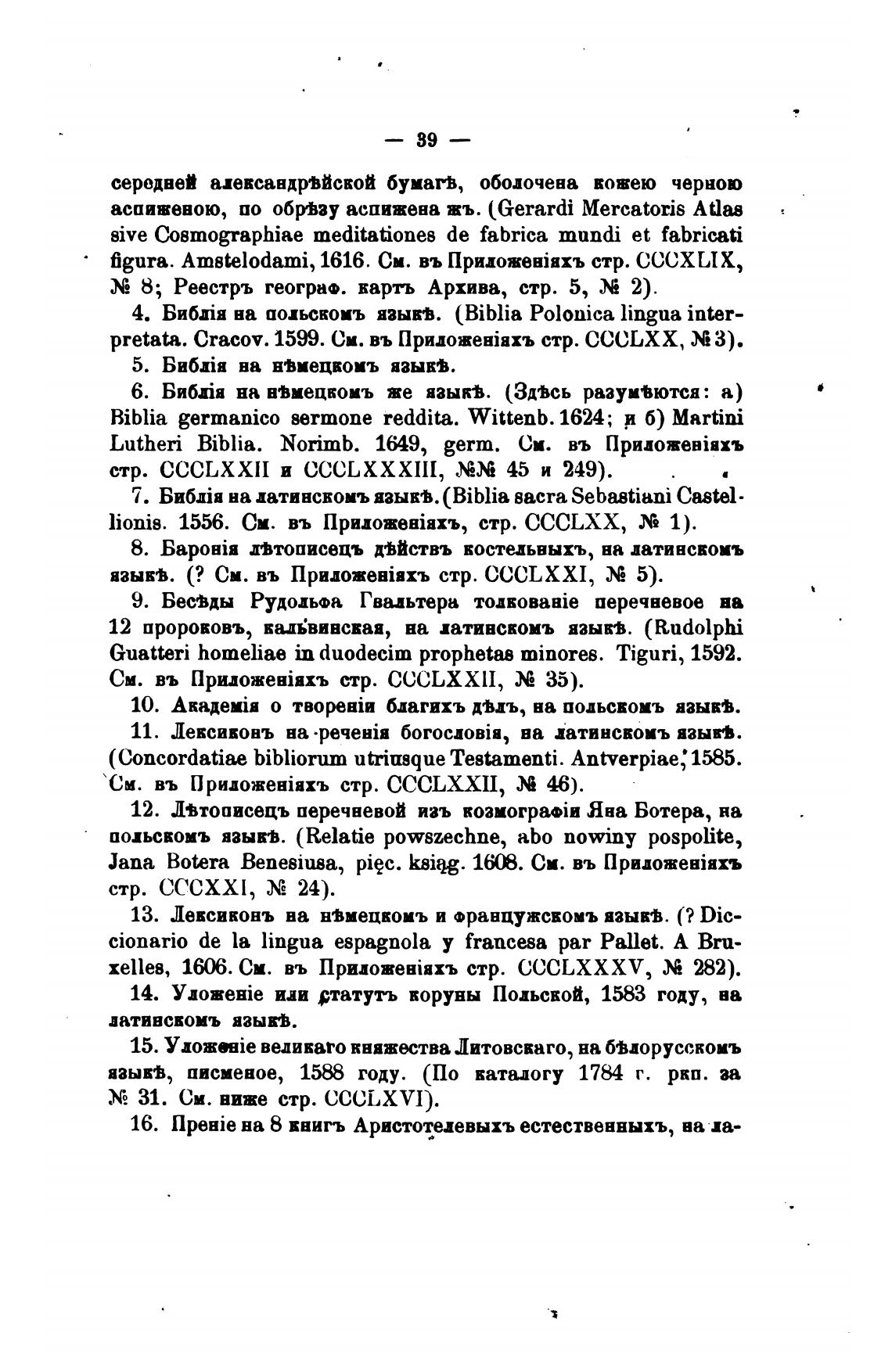 — 39 —

середней александрѣйской бумагѣ, оболочена кожею черною аспиженою, по обрѣзу аспижена жъ. (Gerardi Mercatoris Atlas sive Cosmographiae meditationes de fabrica mundi et fabricati figura. Amstelodami, 1616. См. въ Приложеніяхъ стр. CCCXLIX, № 8; Реестръ географ. картъ Архива, стр. 5, № 2).

4. Библія на польскомъ языкѣ. (Biblia Polonica lingua interpretata. Cracov. 1599. См. въ Приложеніяхъ стр. CCCLXX, № 3).

5. Библія на нѣмецкомъ языкѣ.

6. Библія на нѣмецкомъ же языкѣ. (Здѣсь разумѣются: а) Biblia germanico sermone reddita. Wittenb. 1624; и б) Martini Lutheri Biblia. Norimb. 1649, germ. См. въ Приложеніяхъ стр. CCCLXXII и CCCLXXXIII, №№ 45 и 249).

7. Библія на латинскомъ языкѣ. (Biblia sacra Sebastiani Castellionis. 1556. См. въ Приложеніяхъ, стр. CCCLXX, № 1).

8. Баронія лѣтописецъ дѣйствъ костельныхъ, на латинскомъ языкѣ. (? См. въ Приложеніяхъ стр. CCCLXXI, № 5).

9. Бесѣды Рудольфа Гвальтера толкованіе перечневое на 12 пророковъ, кальвинская, на латинскомъ языкѣ. (Rudolphi Guatteri homeliae in duodecim prophetas minores. Tiguri, 1592. См. въ Приложеніяхъ стр. CCCLXXII, № 35).

10. Академія о твореніи благихъ дѣлъ, на польскомъ языкѣ.

11. Лексиконъ на реченія богословія, на латинскомъ языкѣ. (Concordatiae bibliorum utriusque Testamenti. Antverpiae, 1585. См. въ Приложеніяхъ стр. CCCLXXII, № 46).

12. Лѣтописецъ перечневой изъ козмографіи Яна Ботера, на польскомъ языкѣ. (Relatie powszechne, abo nowiny pospolite, Jana Botera Benesiusa, pięc. ksiąg. 1608. См. въ Приложеніяхъ стр. CCCXXI, № 24).

13. Лексиконъ на нѣмецкомъ и французскомъ языкѣ. (? Diccionario de la lingua espagnola y francesa par Pallet. A Bruxelles, 1606. См. въ Приложеніяхъ стр. CCCLXXXV, № 282).

14. Уложеніе или статутъ коруны Польской, 1583 году, на латинскомъ языкѣ.

15. Уложеніе великаго княжества Литовскаго, на бѣлорусскомъ языкѣ, писменое, 1588 году. (По каталогу 1784 г. ркп. за № 31. См. ниже стр. CCCLXVI).

16. Преніе на 8 книгъ Аристотелевыхъ естественныхъ, на ла-